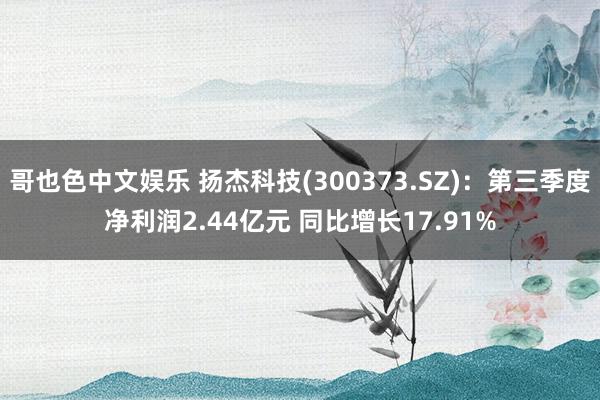 哥也色中文娱乐 扬杰科技(300373.SZ)：第三季度净利润2.44亿元 同比增长17.91%